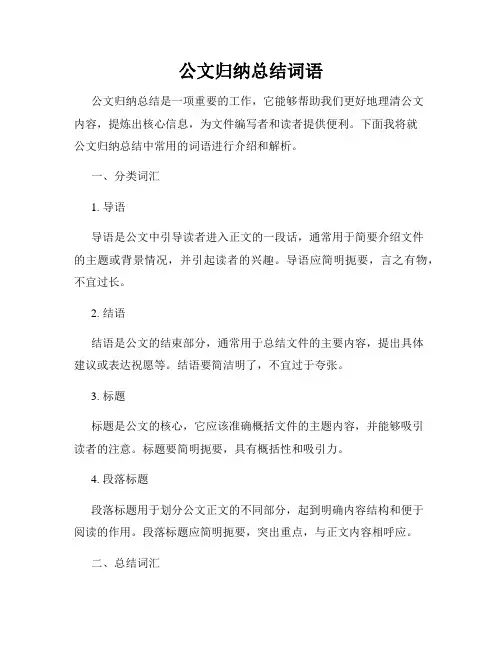 公文归纳总结词语

公文归纳总结是一项重要的工作，它能够帮助我们更好地理清公文内容，提炼出核心信息，为文件编写者和读者提供便利。下面我将就公文归纳总结中常用的词语进行介绍和解析。

一、分类词汇

1. 导语

导语是公文中引导读者进入正文的一段话，通常用于简要介绍文件的主题或背景情况，并引起读者的兴趣。导语应简明扼要，言之有物，不宜过长。

2. 结语

结语是公文的结束部分，通常用于总结文件的主要内容，提出具体建议或表达祝愿等。结语要简洁明了，不宜过于夸张。

3. 标题

标题是公文的核心，它应该准确概括文件的主题内容，并能够吸引读者的注意。标题要简明扼要，具有概括性和吸引力。

4. 段落标题

段落标题用于划分公文正文的不同部分，起到明确内容结构和便于阅读的作用。段落标题应简明扼要，突出重点，与正文内容相呼应。

二、总结词汇